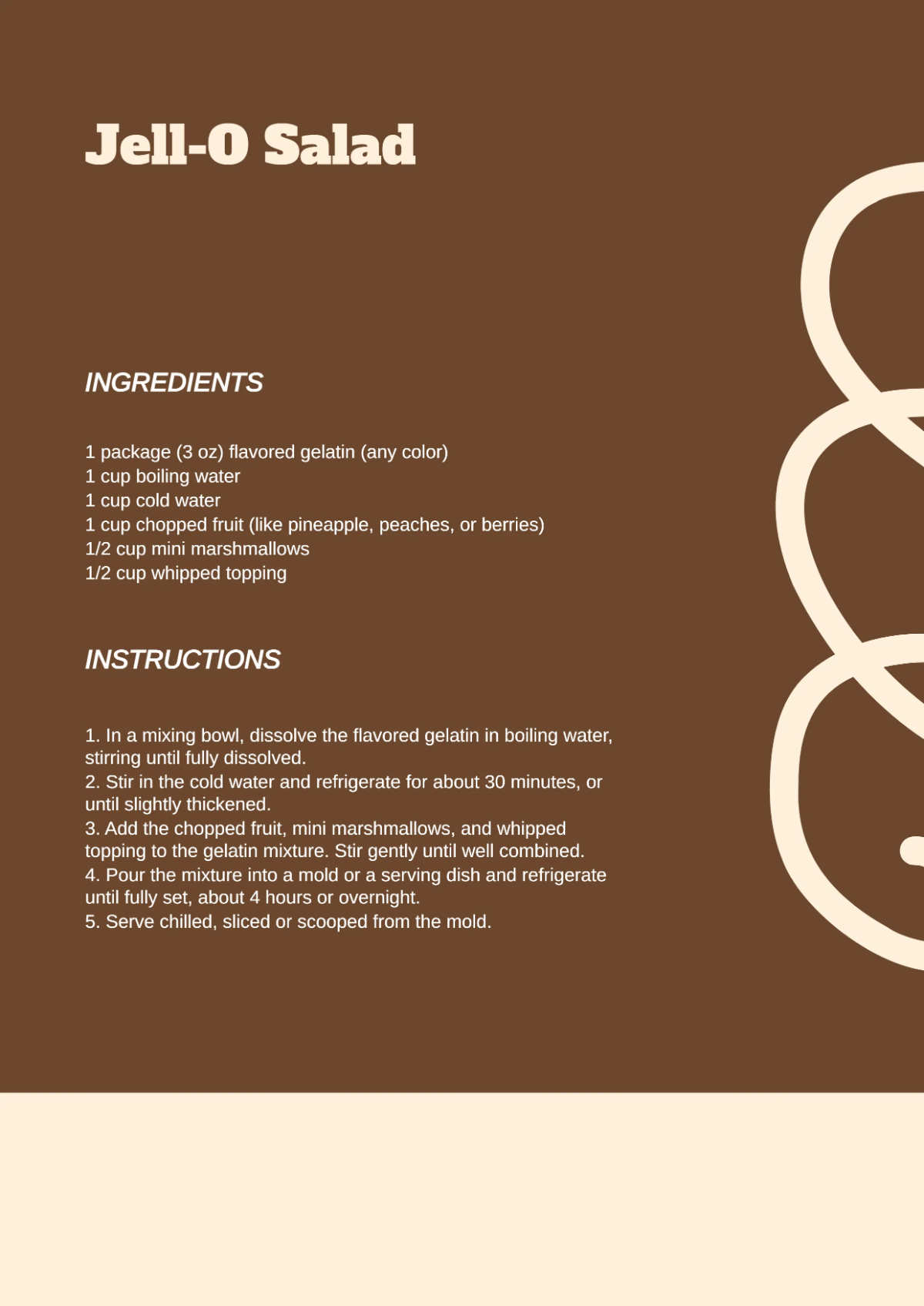 Jell-O Salad

INGREDIENTS

1 package (3 oz) flavored gelatin (any color)
1 cup boiling water
1 cup cold water
1 cup chopped fruit (like pineapple, peaches, or berries)
1/2 cup mini marshmallows
1/2 cup whipped topping

INSTRUCTIONS

1. In a mixing bowl, dissolve the flavored gelatin in boiling water, stirring until fully dissolved.
2. Stir in the cold water and refrigerate for about 30 minutes, or until slightly thickened.
3. Add the chopped fruit, mini marshmallows, and whipped topping to the gelatin mixture. Stir gently until well combined.
4. Pour the mixture into a mold or a serving dish and refrigerate until fully set, about 4 hours or overnight.
5. Serve chilled, sliced or scooped from the mold.